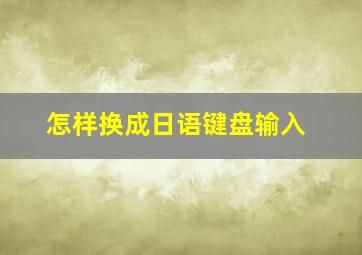 怎样换成日语键盘输入